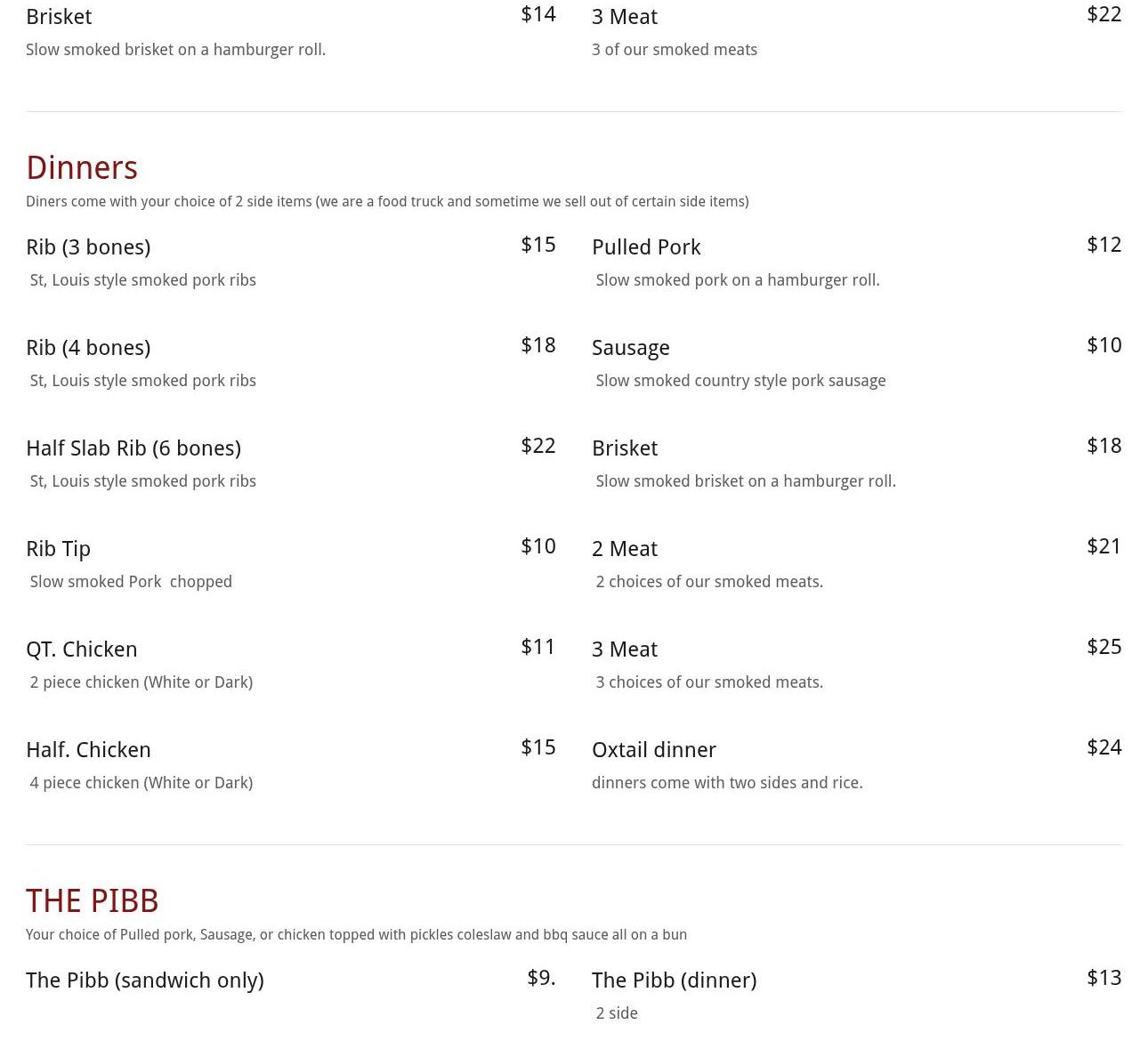 Brisket $14
Slow smoked brisket on a hamburger roll.

3 Meat $22
3 of our smoked meats

Dinners
Diners come with your choice of 2 side items (we are a food truck and sometime we sell out of certain side items)

Rib (3 bones) $15
St, Louis style smoked pork ribs

Rib (4 bones) $18
St, Louis style smoked pork ribs

Half Slab Rib (6 bones) $22
St, Louis style smoked pork ribs

Rib Tip $10
Slow smoked Pork chopped

QT. Chicken $11
2 piece chicken (White or Dark)

Half. Chicken $15
4 piece chicken (White or Dark)

Pulled Pork $12
Slow smoked pork on a hamburger roll.

Sausage $10
Slow smoked country style pork sausage

Brisket $18
Slow smoked brisket on a hamburger roll.

2 Meat $21
2 choices of our smoked meats.

3 Meat $25
3 choices of our smoked meats.

Oxtail dinner $24
dinners come with two sides and rice.

THE PIBB
Your choice of Pulled pork, Sausage, or chicken topped with pickles coleslaw and bbq sauce all on a bun

The Pibb (sandwich only) $9.

The Pibb (dinner) $13
2 side